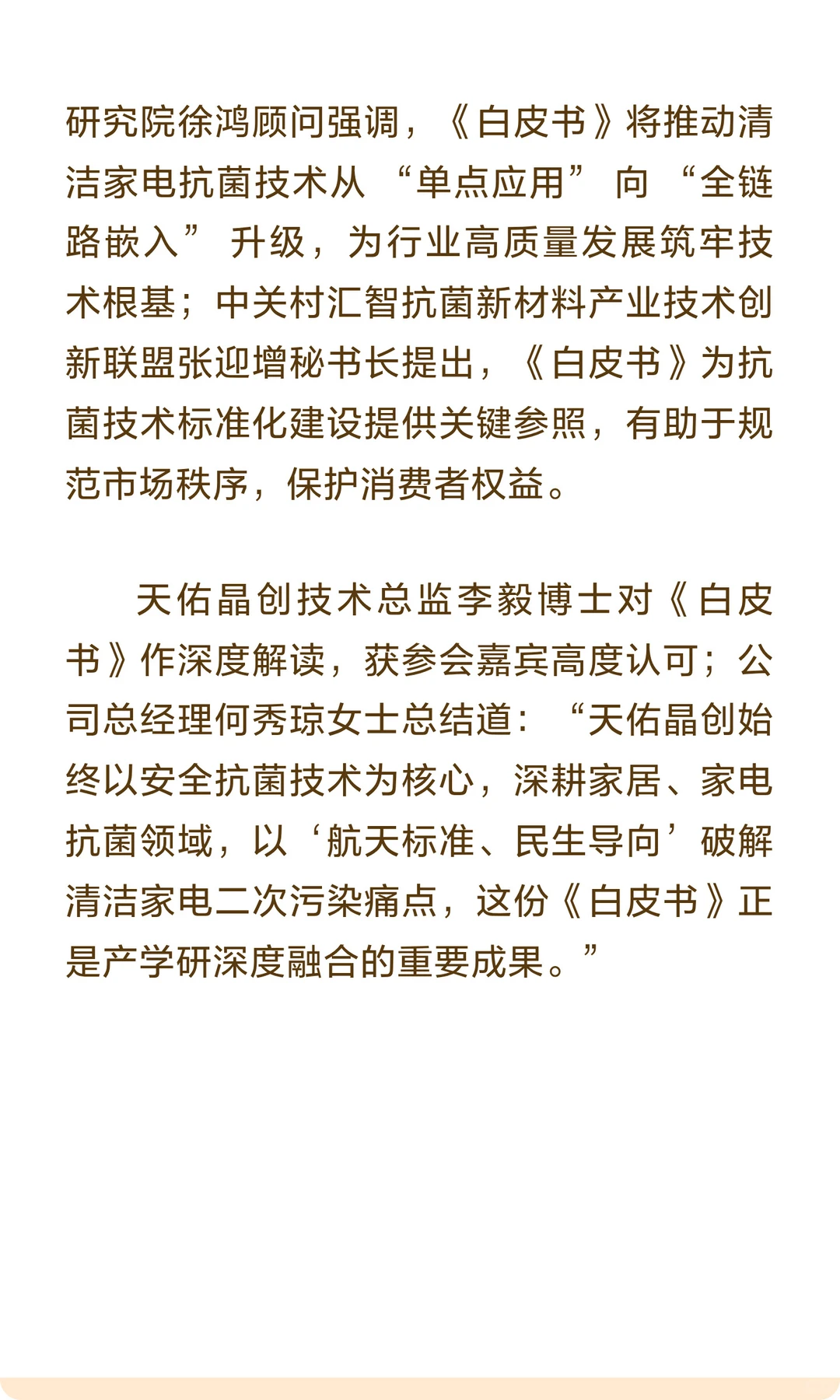 研究院徐鸿顾问强调，《白皮书》将推动清洁家电抗菌技术从“单点应用”向“全链路嵌入”升级，为行业高质量发展筑牢技术根基；中关村汇智抗菌新材料产业技术创新联盟张迎增秘书长提出，《白皮书》为抗菌技术标准化建设提供关键参照，有助于规范市场秩序，保护消费者权益。

天佑晶创技术总监李毅博士对《白皮书》作深度解读，获参会嘉宾高度认可；公司总经理何秀琼女士总结道：“天佑晶创始终以安全抗菌技术为核心，深耕家居、家电抗菌领域，以‘航天标准、民生导向’破解清洁家电二次污染痛点，这份《白皮书》正是产学研深度融合的重要成果。”